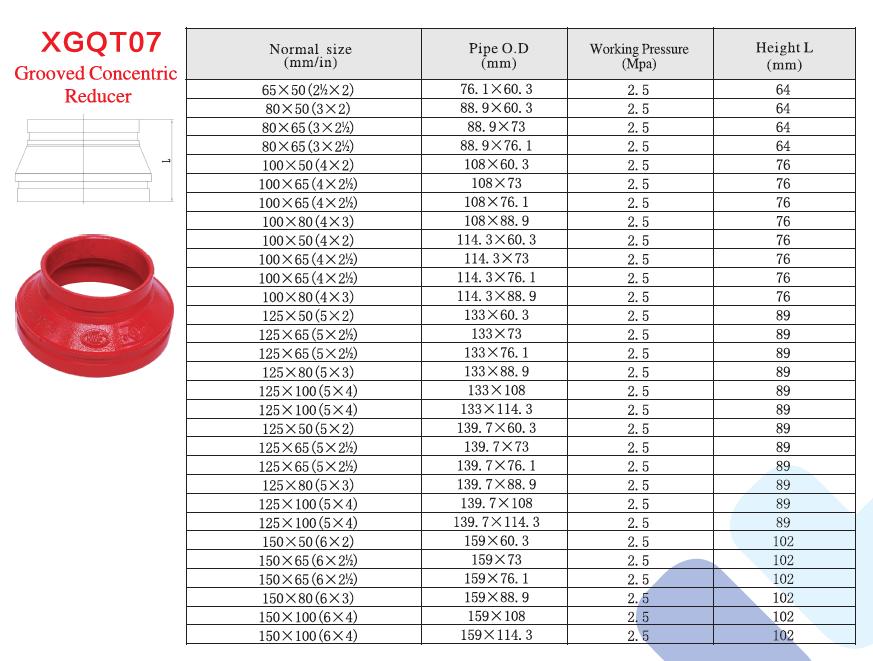 XGQT07
Grooved Concentric Reducer

L

| Normal size (mm/in) | Pipe O.D (mm) | Working Pressure (Mpa) | Height L (mm) |
|---|---|---|---|
| 65×50(2½×2) | 76.1×60.3 | 2.5 | 64 |
| 80×50(3×2) | 88.9×60.3 | 2.5 | 64 |
| 80×65(3×2½) | 88.9×73 | 2.5 | 64 |
| 80×65(3×2½) | 88.9×76.1 | 2.5 | 64 |
| 100×50(4×2) | 108×60.3 | 2.5 | 76 |
| 100×65(4×2½) | 108×73 | 2.5 | 76 |
| 100×65(4×2½) | 108×76.1 | 2.5 | 76 |
| 100×80(4×3) | 108×88.9 | 2.5 | 76 |
| 100×50(4×2) | 114.3×60.3 | 2.5 | 76 |
| 100×65(4×2½) | 114.3×73 | 2.5 | 76 |
| 100×65(4×2½) | 114.3×76.1 | 2.5 | 76 |
| 100×80(4×3) | 114.3×88.9 | 2.5 | 76 |
| 125×50(5×2) | 133×60.3 | 2.5 | 89 |
| 125×65(5×2½) | 133×73 | 2.5 | 89 |
| 125×65(5×2½) | 133×76.1 | 2.5 | 89 |
| 125×80(5×3) | 133×88.9 | 2.5 | 89 |
| 125×100(5×4) | 133×108 | 2.5 | 89 |
| 125×100(5×4) | 133×114.3 | 2.5 | 89 |
| 125×50(5×2) | 139.7×60.3 | 2.5 | 89 |
| 125×65(5×2½) | 139.7×73 | 2.5 | 89 |
| 125×65(5×2½) | 139.7×76.1 | 2.5 | 89 |
| 125×80(5×3) | 139.7×88.9 | 2.5 | 89 |
| 125×100(5×4) | 139.7×108 | 2.5 | 89 |
| 125×100(5×4) | 139.7×114.3 | 2.5 | 89 |
| 150×50(6×2) | 159×60.3 | 2.5 | 102 |
| 150×65(6×2½) | 159×73 | 2.5 | 102 |
| 150×65(6×2½) | 159×76.1 | 2.5 | 102 |
| 150×80(6×3) | 159×88.9 | 2.5 | 102 |
| 150×100(6×4) | 159×108 | 2.5 | 102 |
| 150×100(6×4) | 159×114.3 | 2.5 | 102 |